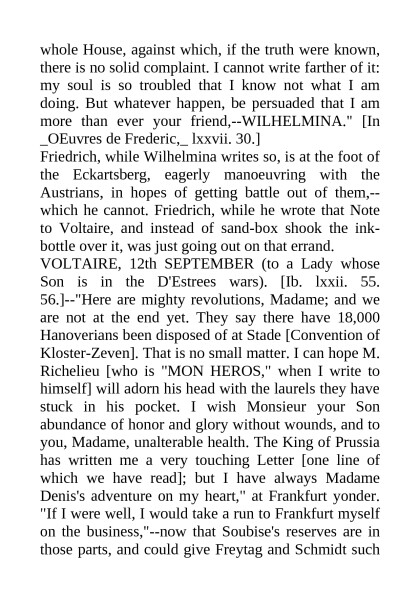 whole House, against which, if the truth were known, there is no solid complaint. I cannot write farther of it: my soul is so troubled that I know not what I am doing. But whatever happen, be persuaded that I am more than ever your friend,--WILHELMINA." [In _OEuvres de Frederic,_ lxxvii. 30.]
Friedrich, while Wilhelmina writes so, is at the foot of the Eckartsberg, eagerly manoeuvring with the Austrians, in hopes of getting battle out of them,--which he cannot. Friedrich, while he wrote that Note to Voltaire, and instead of sand-box shook the ink-bottle over it, was just going out on that errand.
VOLTAIRE, 12th SEPTEMBER (to a Lady whose Son is in the D'Estrees wars). [Ib. lxxii. 55. 56.]--"Here are mighty revolutions, Madame; and we are not at the end yet. They say there have 18,000 Hanoverians been disposed of at Stade [Convention of Kloster-Zeven]. That is no small matter. I can hope M. Richelieu [who is "MON HEROS," when I write to himself] will adorn his head with the laurels they have stuck in his pocket. I wish Monsieur your Son abundance of honor and glory without wounds, and to you, Madame, unalterable health. The King of Prussia has written me a very touching Letter [one line of which we have read]; but I have always Madame Denis's adventure on my heart," at Frankfurt yonder. "If I were well, I would take a run to Frankfurt myself on the business,"--now that Soubise's reserves are in those parts, and could give Freytag and Schmidt such